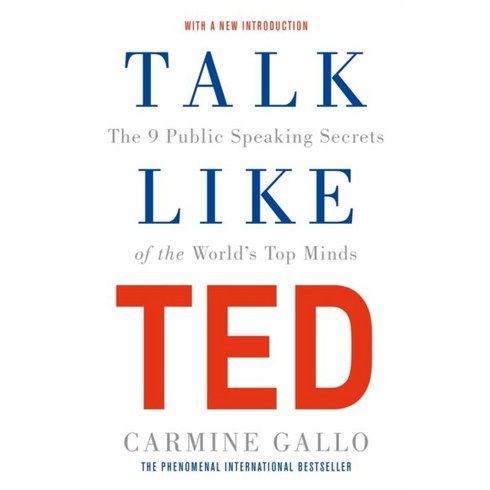 WITH A NEW INTRODUCTION

TALK

The 9 Public Speaking Secrets

LIKE

of the World's Top Minds

TED

CARMINE GALLO

THE PHENOMENAL INTERNATIONAL BESTSELLER